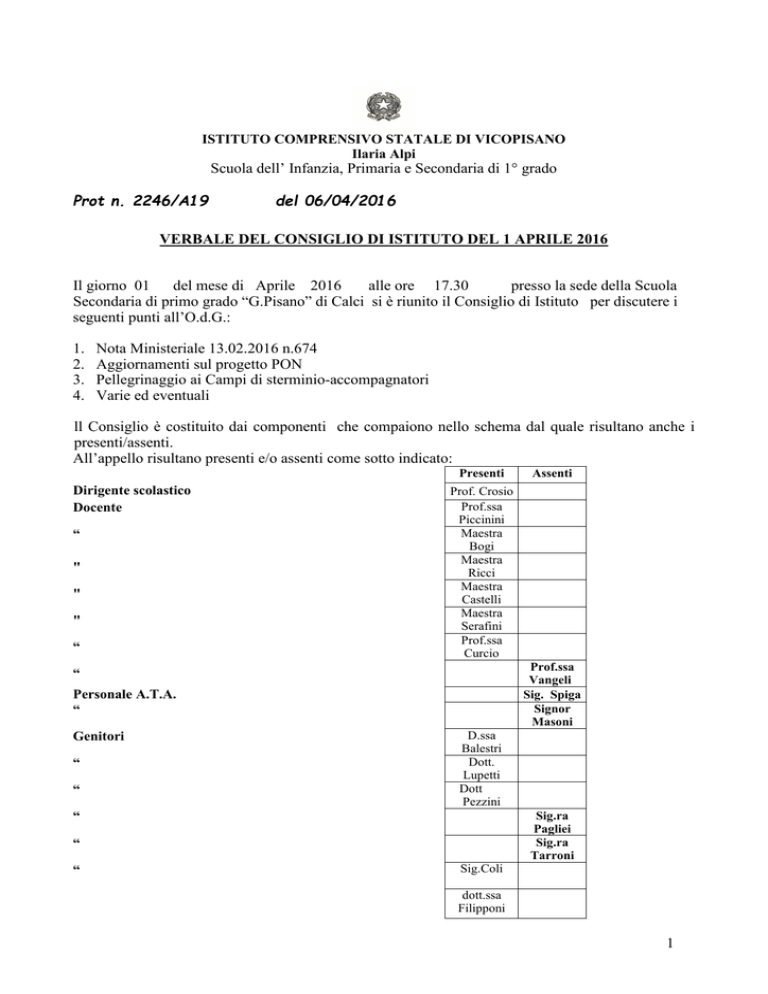 ISTITUTO COMPRENSIVO STATALE DI VICOPISANO
Ilaria Alpi
Scuola dell' Infanzia, Primaria e Secondaria di 1° grado

Prot n. 2246/A19 del 06/04/2016

VERBALE DEL CONSIGLIO DI ISTITUTO DEL 1 APRILE 2016

Il giorno 01 del mese di Aprile 2016 alle ore 17.30 presso la sede della Scuola Secondaria di primo grado "G.Pisano" di Calci si è riunito il Consiglio di Istituto per discutere i seguenti punti all'O.d.G.:

1. Nota Ministeriale 13.02.2016 n.674
2. Aggiornamenti sul progetto PON
3. Pellegrinaggio ai Campi di sterminio-accompagnatori
4. Varie ed eventuali

Il Consiglio è costituito dai componenti che compaiono nello schema dal quale risultano anche i presenti/assenti.
All'appello risultano presenti e/o assenti come sotto indicato:

| | Presenti | Assenti |
|---|---|---|
| Dirigente scolastico | Prof. Crosio | |
| Docente | Prof.ssa Piccinini | |
| " | Maestra Bogi | |
| " | Maestra Ricci | |
| " | Maestra Castelli | |
| " | Maestra Serafini | |
| " | Prof.ssa Curcio | |
| " | | Prof.ssa Vangeli |
| Personale A.T.A. | | Sig. Spiga |
| " | | Signor Masoni |
| Genitori | D.ssa Balestri | |
| " | Dott. Lupetti | |
| " | Dott Pezzini | |
| " | | Sig.ra Pagliei |
| " | | Sig.ra Tarroni |
| " | Sig.Coli | |
| | dott.ssa Filipponi | |

1